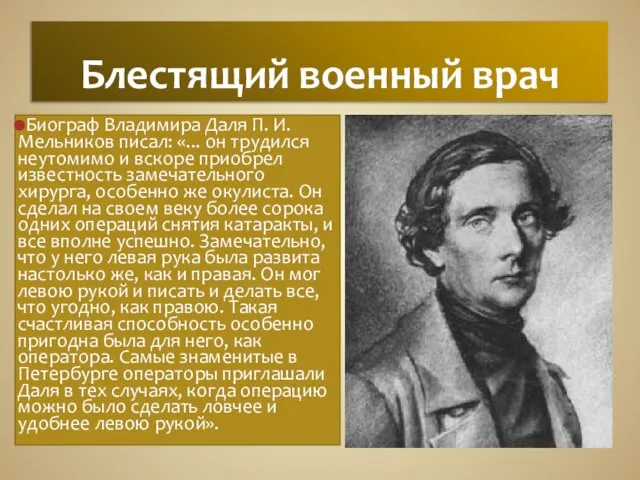 Блестящий военный врач

Биограф Владимира Даля П. И. Мельников писал: «... он трудился неутомимо и вскоре приобрел известность замечательного хирурга, особенно же окулиста. Он сделал на своем веку более сорока одних операций снятия катаракты, и все вполне успешно. Замечательно, что у него левая рука была развита настолько же, как и правая. Он мог левою рукой и писать и делать все, что угодно, как правою. Такая счастливая способность особенно пригодна была для него, как оператора. Самые знаменитые в Петербурге операторы приглашали Даля в тех случаях, когда операцию можно было сделать ловчее и удобнее левою рукой».